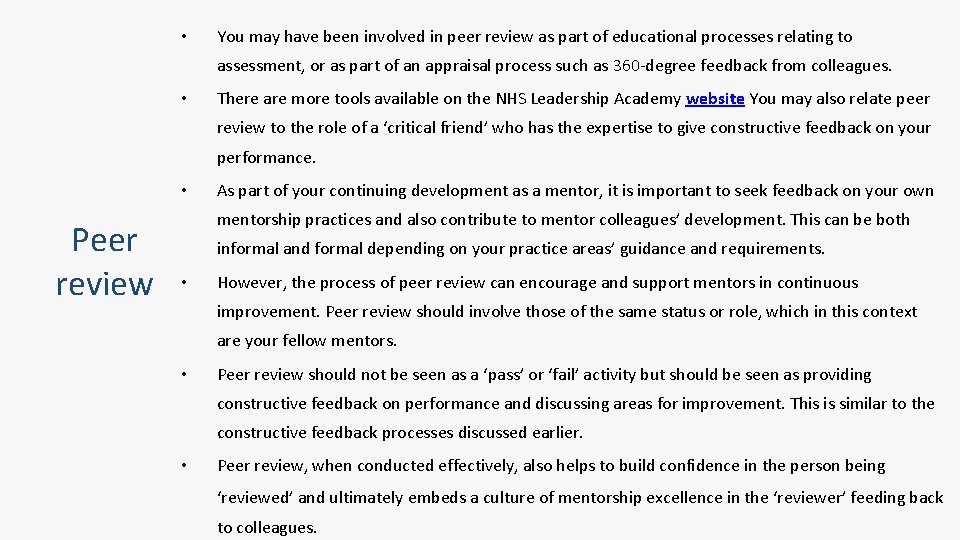 Peer review

• You may have been involved in peer review as part of educational processes relating to assessment, or as part of an appraisal process such as 360-degree feedback from colleagues.

• There are more tools available on the NHS Leadership Academy website You may also relate peer review to the role of a ‘critical friend’ who has the expertise to give constructive feedback on your performance.

• As part of your continuing development as a mentor, it is important to seek feedback on your own mentorship practices and also contribute to mentor colleagues’ development. This can be both informal and formal depending on your practice areas’ guidance and requirements.

• However, the process of peer review can encourage and support mentors in continuous improvement. Peer review should involve those of the same status or role, which in this context are your fellow mentors.

• Peer review should not be seen as a ‘pass’ or ‘fail’ activity but should be seen as providing constructive feedback on performance and discussing areas for improvement. This is similar to the constructive feedback processes discussed earlier.

• Peer review, when conducted effectively, also helps to build confidence in the person being ‘reviewed’ and ultimately embeds a culture of mentorship excellence in the ‘reviewer’ feeding back to colleagues.